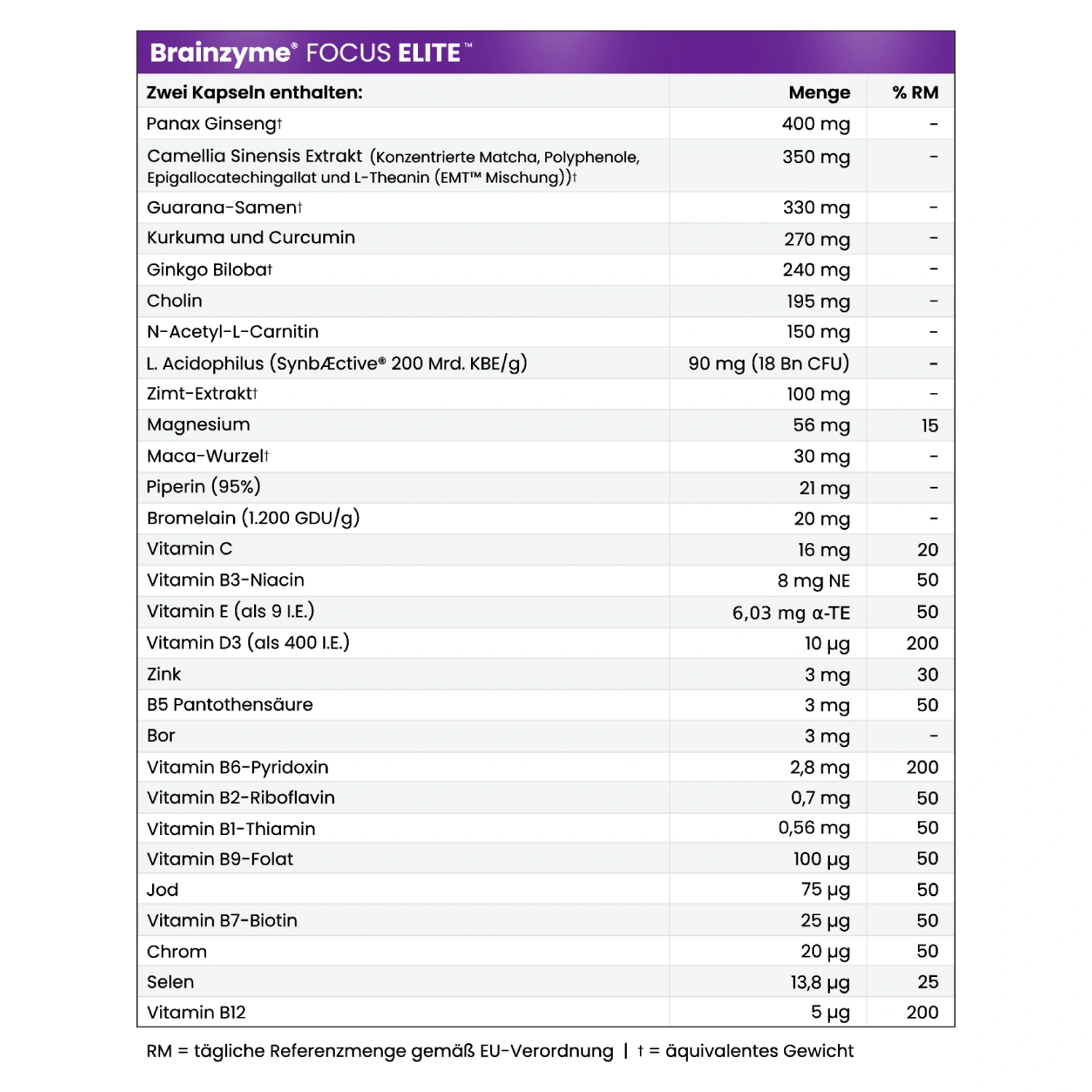 Brainzyme® FOCUS ELITE™

| Zwei Kapseln enthalten: | Menge | % RM |
|---|---|---|
| Panax Ginseng† | 400 mg | - |
| Camellia Sinensis Extrakt (Konzentrierte Matcha, Polyphenole, Epigallocatechingallat und L-Theanin (EMT™ Mischung))† | 350 mg | - |
| Guarana-Samen† | 330 mg | - |
| Kurkuma und Curcumin | 270 mg | - |
| Ginkgo Biloba† | 240 mg | - |
| Cholin | 195 mg | - |
| N-Acetyl-L-Carnitin | 150 mg | - |
| L. Acidophilus (SynbÆctive® 200 Mrd. KBE/g) | 90 mg (18 Bn CFU) | - |
| Zimt-Extrakt† | 100 mg | - |
| Magnesium | 56 mg | 15 |
| Maca-Wurzel† | 30 mg | - |
| Piperin (95%) | 21 mg | - |
| Bromelain (1.200 GDU/g) | 20 mg | - |
| Vitamin C | 16 mg | 20 |
| Vitamin B3-Niacin | 8 mg NE | 50 |
| Vitamin E (als 9 I.E.) | 6,03 mg α-TE | 50 |
| Vitamin D3 (als 400 I.E.) | 10 µg | 200 |
| Zink | 3 mg | 30 |
| B5 Pantothensäure | 3 mg | 50 |
| Bor | 3 mg | - |
| Vitamin B6-Pyridoxin | 2,8 mg | 200 |
| Vitamin B2-Riboflavin | 0,7 mg | 50 |
| Vitamin B1-Thiamin | 0,56 mg | 50 |
| Vitamin B9-Folat | 100 µg | 50 |
| Jod | 75 µg | 50 |
| Vitamin B7-Biotin | 25 µg | 50 |
| Chrom | 20 µg | 50 |
| Selen | 13,8 µg | 25 |
| Vitamin B12 | 5 µg | 200 |

RM = tägliche Referenzmenge gemäß EU-Verordnung | † = äquivalentes Gewicht